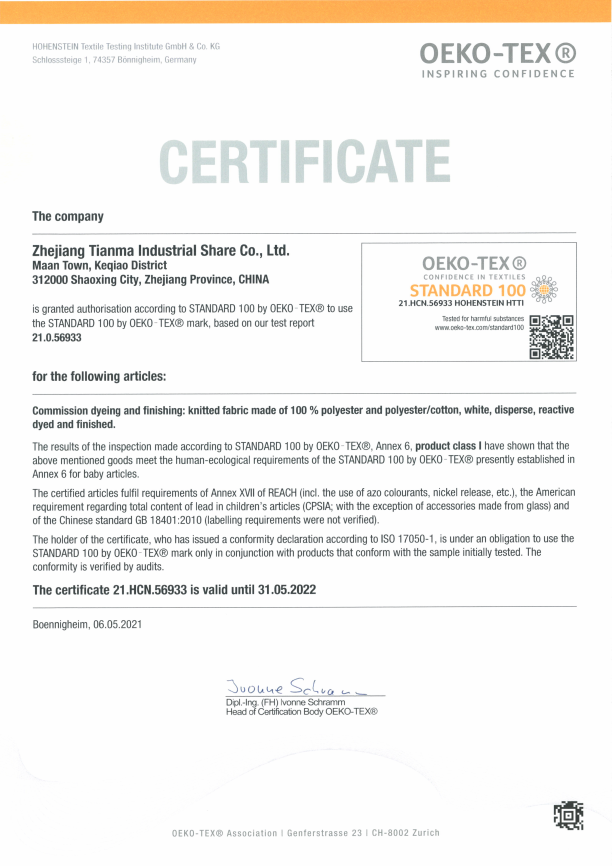 HOHENSTEIN Textile Testing Institute GmbH & Co. KG
Schlosssteige 1, 74357 Bönnigheim, Germany

OEKO-TEX®
INSPIRING CONFIDENCE

CERTIFICATE

The company

Zhejiang Tianma Industrial Share Co., Ltd.
Maan Town, Keqiao District
312000 Shaoxing City, Zhejiang Province, CHINA

is granted authorisation according to STANDARD 100 by OEKO-TEX® to use the STANDARD 100 by OEKO-TEX® mark, based on our test report 21.0.56933

OEKO-TEX®
CONFIDENCE IN TEXTILES
STANDARD 100
21.HCN.56933 HOHENSTEIN HTTI
Tested for harmful substances
www.oeko-tex.com/standard100

for the following articles:

Commission dyeing and finishing: knitted fabric made of 100 % polyester and polyester/cotton, white, disperse, reactive dyed and finished.

The results of the inspection made according to STANDARD 100 by OEKO-TEX®, Annex 6, product class I have shown that the above mentioned goods meet the human-ecological requirements of the STANDARD 100 by OEKO-TEX® presently established in Annex 6 for baby articles.

The certified articles fulfil requirements of Annex XVII of REACH (incl. the use of azo colourants, nickel release, etc.), the American requirement regarding total content of lead in children's articles (CPSIA; with the exception of accessories made from glass) and of the Chinese standard GB 18401:2010 (labelling requirements were not verified).

The holder of the certificate, who has issued a conformity declaration according to ISO 17050-1, is under an obligation to use the STANDARD 100 by OEKO-TEX® mark only in conjunction with products that conform with the sample initially tested. The conformity is verified by audits.

The certificate 21.HCN.56933 is valid until 31.05.2022

Boennigheim, 06.05.2021

Ivonne Schramm
Dipl.-Ing. (FH) Ivonne Schramm
Head of Certification Body OEKO-TEX®

OEKO-TEX® Association | Genferstrasse 23 | CH-8002 Zurich